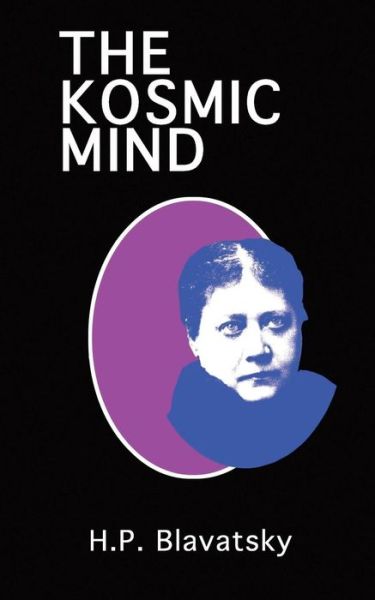 THE KOSMIC MIND

H.P. Blavatsky